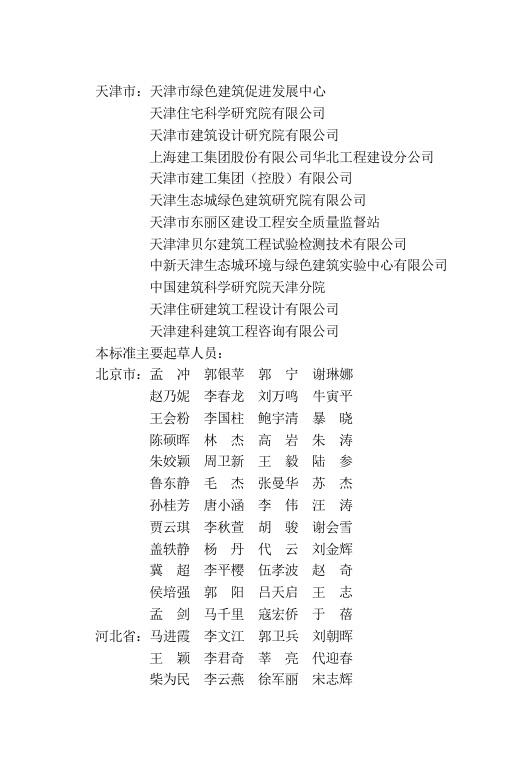 天津市：天津市绿色建筑促进发展中心
天津住宅科学研究院有限公司
天津市建筑设计研究院有限公司
上海建工集团股份有限公司华北工程建设分公司
天津市建工集团（控股）有限公司
天津生态城绿色建筑研究院有限公司
天津市东丽区建设工程安全质量监督站
天津津贝尔建筑工程试验检测技术有限公司
中新天津生态城环境与绿色建筑实验中心有限公司
中国建筑科学研究院天津分院
天津住研建筑工程设计有限公司
天津建科建筑工程咨询有限公司
本标准主要起草人员：
北京市：孟 冲 郭银苹 郭 宁 谢琳娜
赵乃妮 李春龙 刘万鸣 牛寅平
王会粉 李国柱 鲍宇清 暴 晓
陈硕晖 林 杰 高 岩 朱 涛
朱姣颖 周卫新 王 毅 陆 参
鲁东静 毛 杰 张曼华 苏 杰
孙桂芳 唐小涵 李 伟 汪 涛
贾云琪 李秋萱 胡 骏 谢会雪
盖轶静 杨 丹 代 云 刘金辉
冀 超 李平樱 伍孝波 赵 奇
侯培强 郭 阳 吕天启 王 志
孟 剑 马千里 寇宏侨 于 蓓
河北省：马进霞 李文江 郭卫兵 刘朝晖
王 颖 李君奇 莘 亮 代迎春
柴为民 李云燕 徐军丽 宋志辉